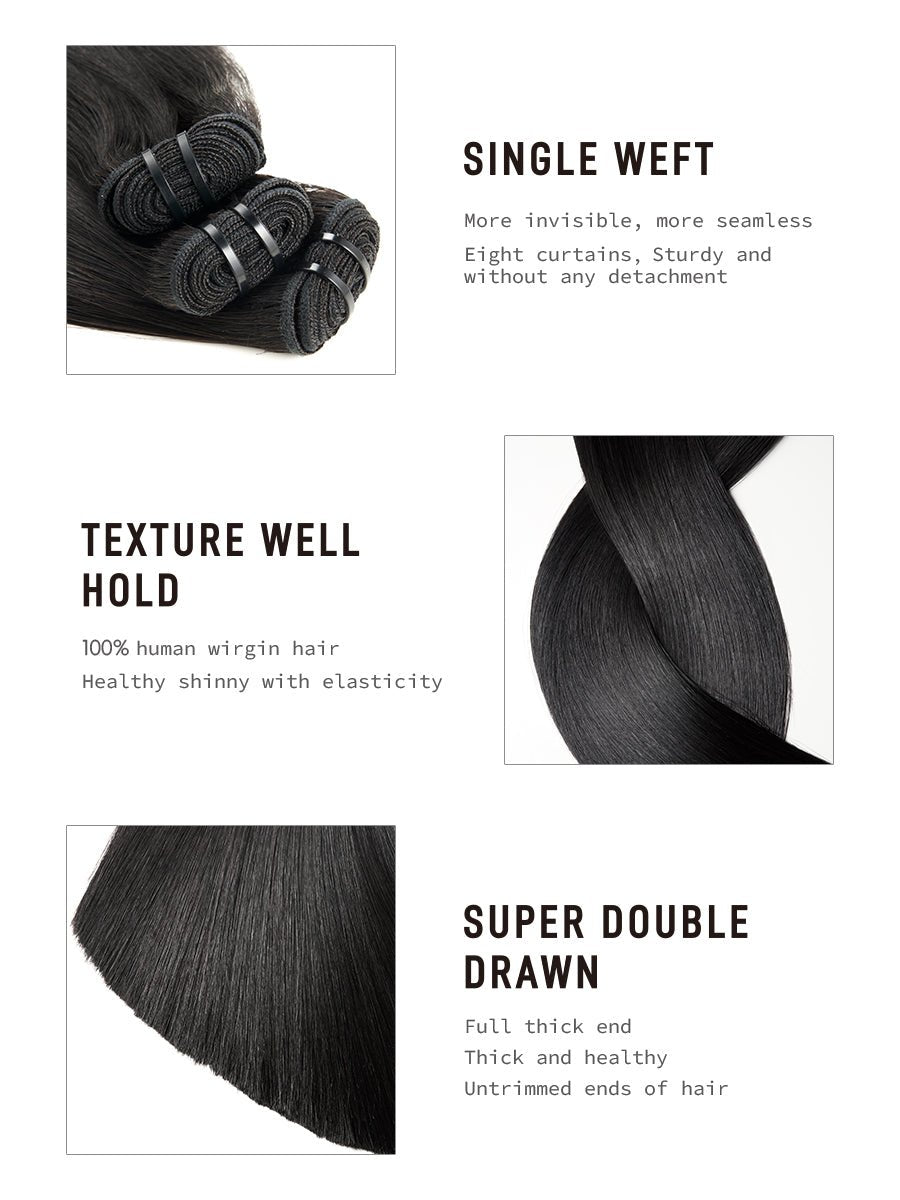 SINGLE WEFT

More invisible, more seamless

Eight curtains, Sturdy and without any detachment

TEXTURE WELL HOLD

100% human wirgin hair

Healthy shinny with elasticity

SUPER DOUBLE DRAWN

Full thick end

Thick and healthy

Untrimmed ends of hair